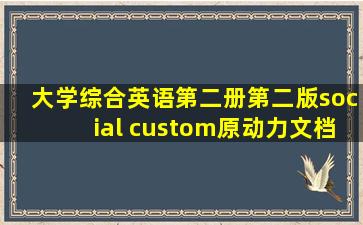 大学综合英语第二册第二版social custom原动力文档